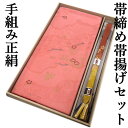 帯締め帯揚げセット

手組み正絹